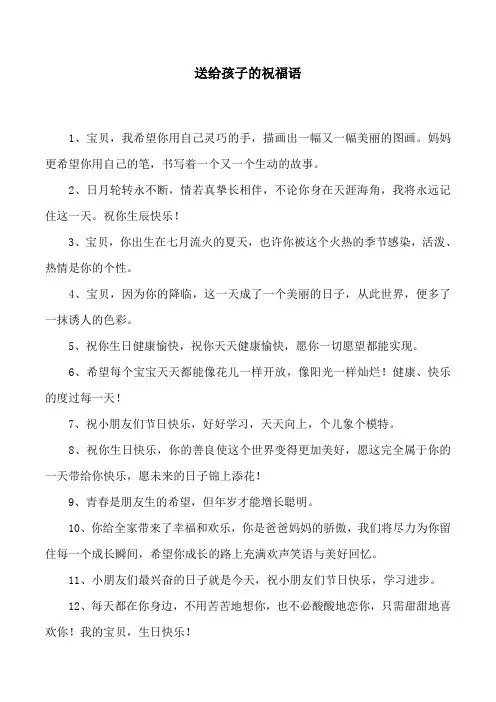 送给孩子的祝福语

1、宝贝，我希望你用自己灵巧的手，描画出一幅又一幅美丽的图画。妈妈更希望你用自己的笔，书写着一个又一个生动的故事。

2、日月轮转永不断，情若真挚长相伴，不论你身在天涯海角，我将永远记住这一天。祝你生辰快乐！

3、宝贝，你出生在七月流火的夏天，也许你被这个火热的季节感染，活泼、热情是你的个性。

4、宝贝，因为你的降临，这一天成了一个美丽的日子，从此世界，便多了一抹诱人的色彩。

5、祝你生日健康愉快，祝你天天健康愉快，愿你一切愿望都能实现。

6、希望每个宝宝天天都能像花儿一样开放，像阳光一样灿烂！健康、快乐的度过每一天！

7、祝小朋友们节日快乐，好好学习，天天向上，个儿象个模特。

8、祝你生日快乐，你的善良使这个世界变得更加美好，愿这完全属于你的一天带给你快乐，愿未来的日子锦上添花！

9、青春是朋友生的希望，但年岁才能增长聪明。

10、你给全家带来了幸福和欢乐，你是爸爸妈妈的骄傲，我们将尽力为你留住每一个成长瞬间，希望你成长的路上充满欢声笑语与美好回忆。

11、小朋友们最兴奋的日子就是今天，祝小朋友们节日快乐，学习进步。

12、每天都在你身边，不用苦苦地想你，也不必酸酸地恋你，只需甜甜地喜欢你！我的宝贝，生日快乐！